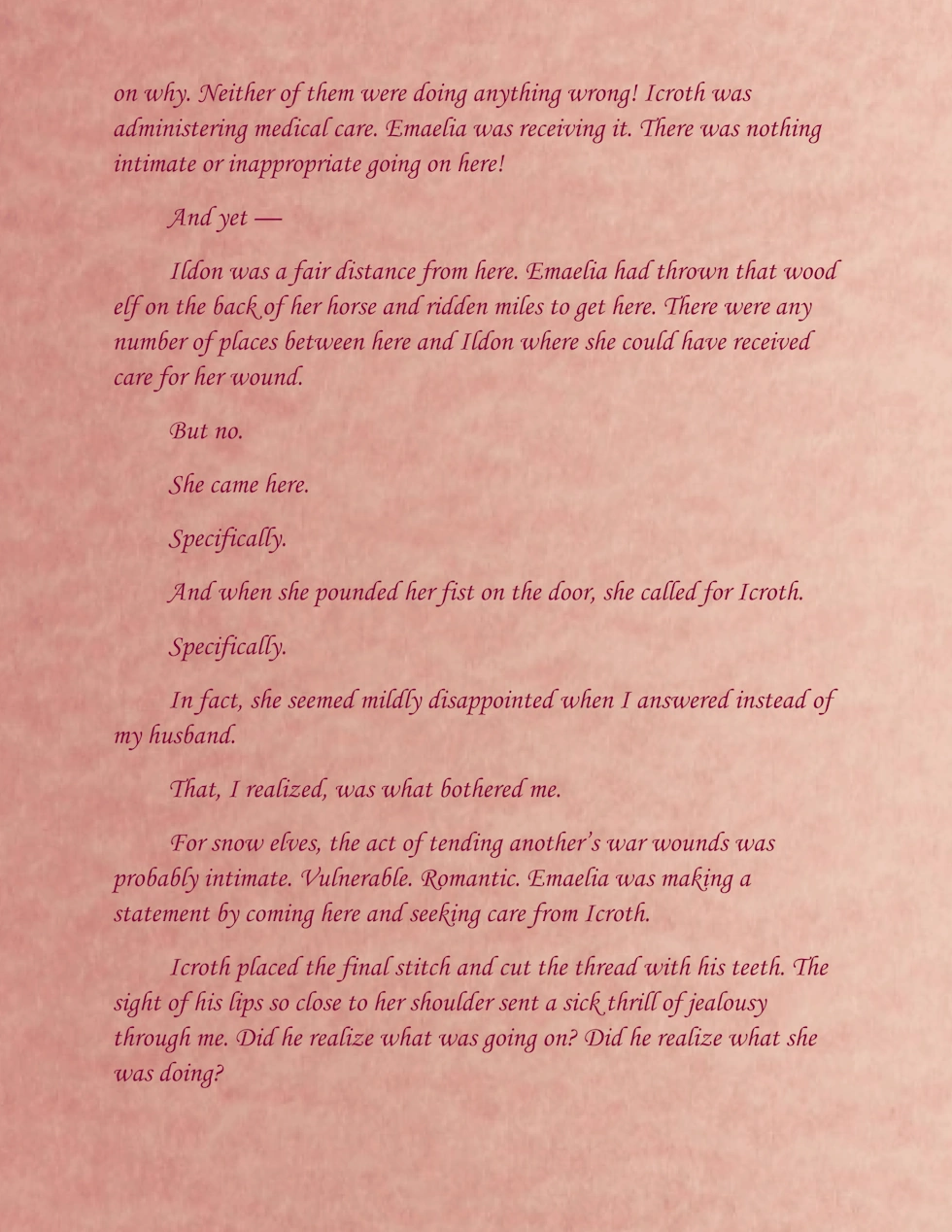 on why. Neither of them were doing anything wrong! Icroth was administering medical care. Emaelia was receiving it. There was nothing intimate or inappropriate going on here!

And yet —

Ildon was a fair distance from here. Emaelia had thrown that wood elf on the back of her horse and ridden miles to get here. There were any number of places between here and Ildon where she could have received care for her wound.

But no.

She came here.

Specifically.

And when she pounded her fist on the door, she called for Icroth.

Specifically.

In fact, she seemed mildly disappointed when I answered instead of my husband.

That, I realized, was what bothered me.

For snow elves, the act of tending another's war wounds was probably intimate. Vulnerable. Romantic. Emaelia was making a statement by coming here and seeking care from Icroth.

Icroth placed the final stitch and cut the thread with his teeth. The sight of his lips so close to her shoulder sent a sick thrill of jealousy through me. Did he realize what was going on? Did he realize what she was doing?